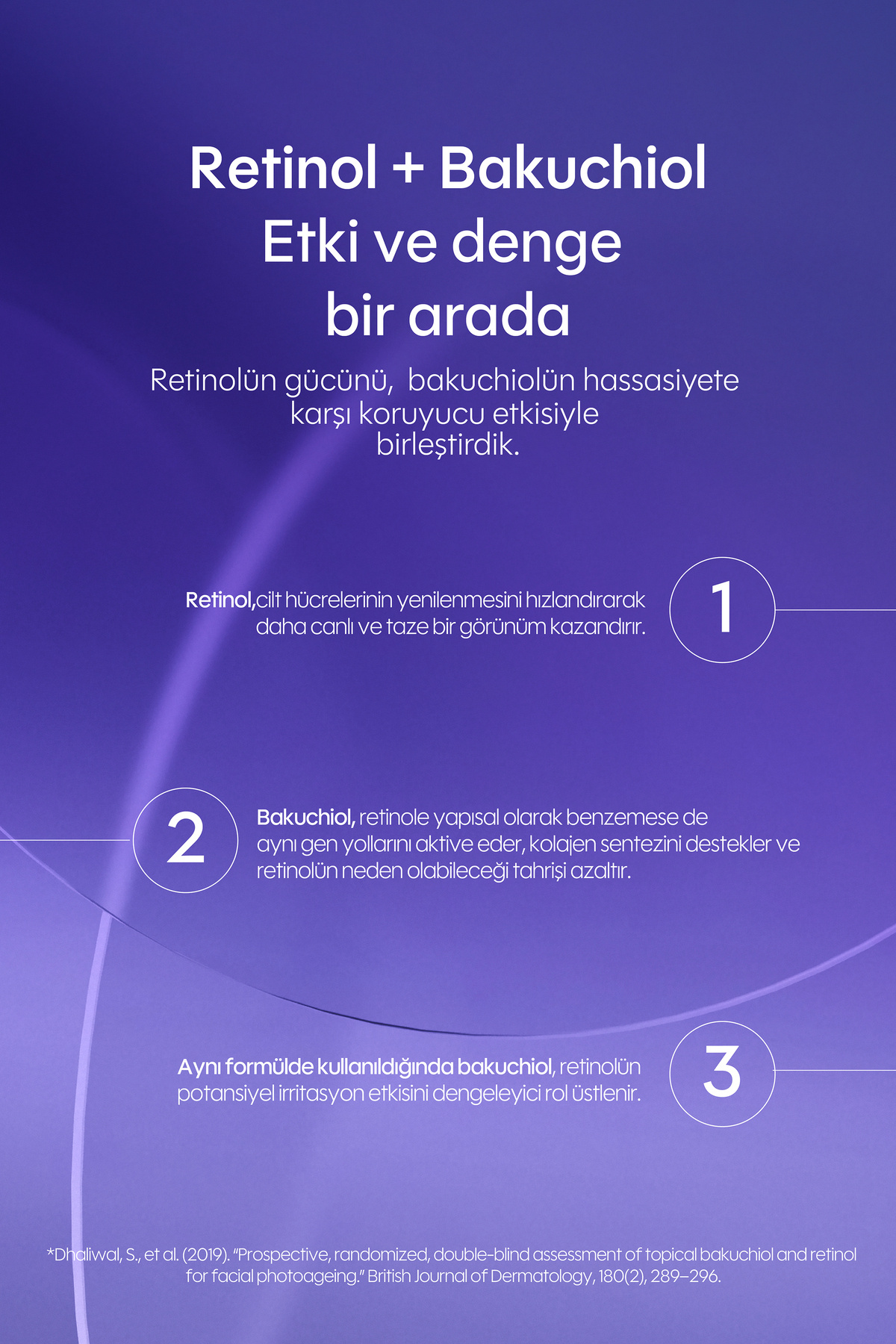 Retinol + Bakuchiol
Etki ve denge
bir arada

Retinolün gücünü,  bakuchiolün hassasiyete karşı koruyucu etkisiyle birleştirdik.

Retinol,cilt hücrelerinin yenilenmesini hızlandırarak daha canlı ve taze bir görünüm kazandırır.

1

2

Bakuchiol, retinole yapısal olarak benzemese de aynı gen yollarını aktive eder, kolajen sentezini destekler ve retinolün neden olabileceği tahrişi azaltır.

Aynı formülde kullanıldığında bakuchiol, retinolün potansiyel irritasyon etkisini dengeleyici rol üstlenir.

3

*Dhaliwal, S., et al. (2019). "Prospective, randomized, double-blind assessment of topical bakuchiol and retinol for facial photoageing." British Journal of Dermatology, 180(2), 289–296.